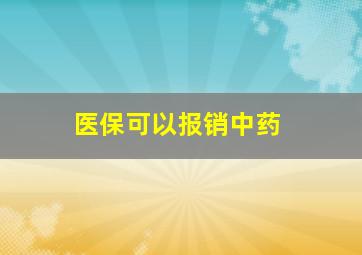 医保可以报销中药